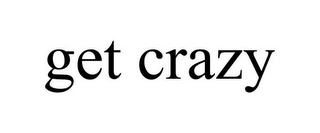 get crazy